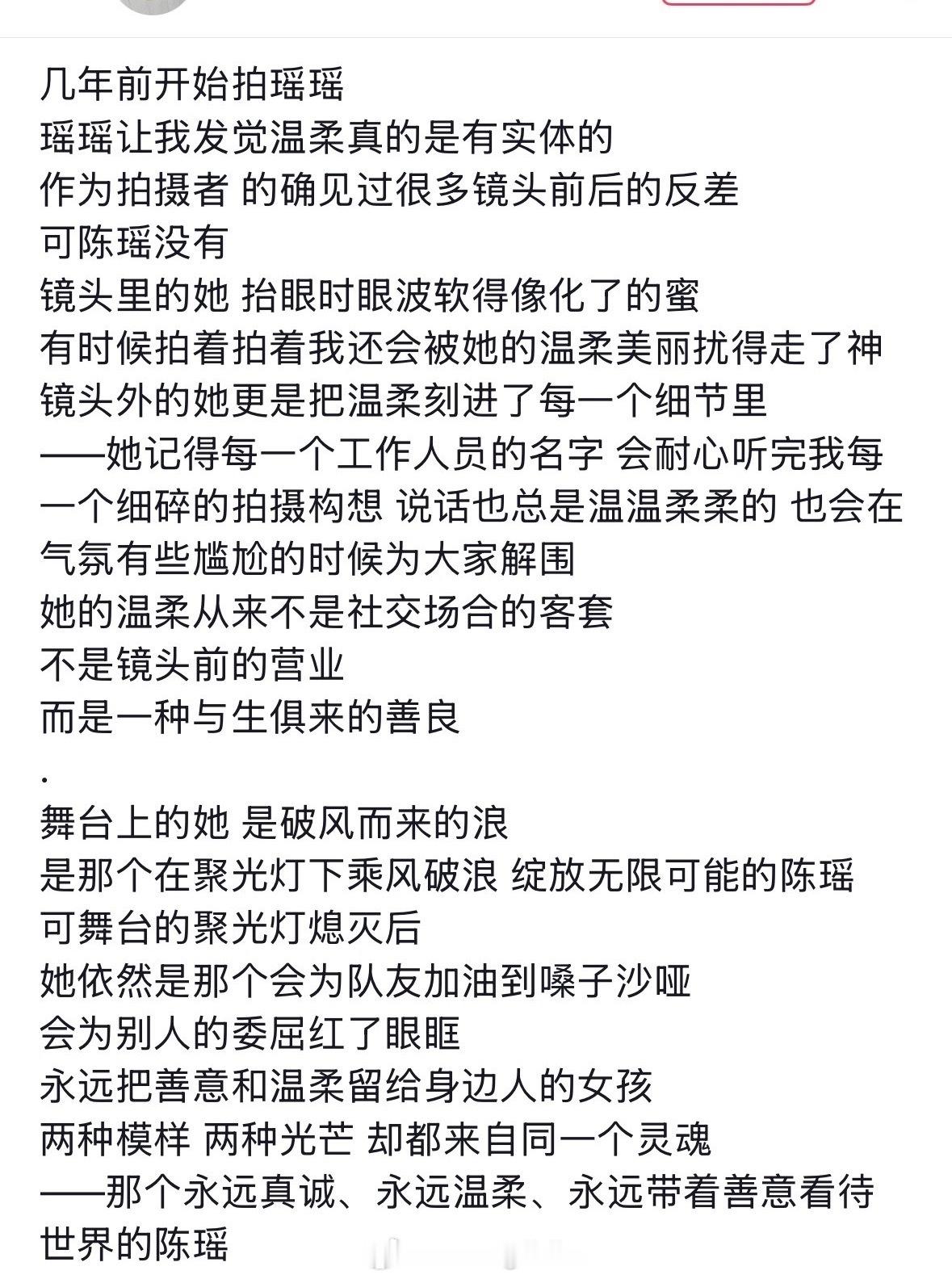 几年前开始拍瑶瑶
瑶瑶让我发觉温柔真的是有实体的
作为拍摄者 的确见过很多镜头前后的反差
可陈瑶没有
镜头里的她 抬眼时眼波软得像化了的蜜
有时候拍着拍着我还会被她的温柔美丽扰得走了神
镜头外的她更是把温柔刻进了每一个细节里
——她记得每一个工作人员的名字 会耐心听完我每一个细碎的拍摄构想 说话也总是温温柔柔的 也会在气氛有些尴尬的时候为大家解围
她的温柔从来不是社交场合的客套
不是镜头前的营业
而是一种与生俱来的善良
.
舞台上的她 是破风而来的浪
是那个在聚光灯下乘风破浪 绽放无限可能的陈瑶
可舞台的聚光灯熄灭后
她依然是那个会为队友加油到嗓子沙哑
会为别人的委屈红了眼眶
永远把善意和温柔留给身边人的女孩
两种模样 两种光芒 却都来自同一个灵魂
——那个永远真诚、永远温柔、永远带着善意看待世界的陈瑶